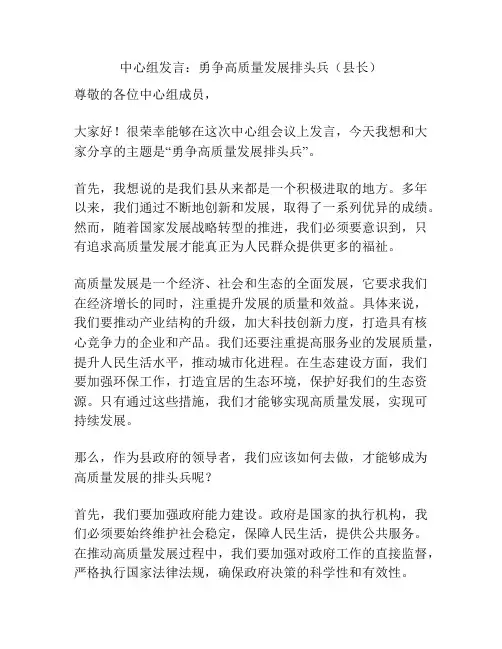 中心组发言：勇争高质量发展排头兵（县长）

尊敬的各位中心组成员，

大家好！很荣幸能够在这次中心组会议上发言，今天我想和大家分享的主题是“勇争高质量发展排头兵”。

首先，我想说的是我们县从来都是一个积极进取的地方。多年以来，我们通过不断地创新和发展，取得了一系列优异的成绩。然而，随着国家发展战略转型的推进，我们必须要意识到，只有追求高质量发展才能真正为人民群众提供更多的福祉。

高质量发展是一个经济、社会和生态的全面发展，它要求我们在经济增长的同时，注重提升发展的质量和效益。具体来说，我们要推动产业结构的升级，加大科技创新力度，打造具有核心竞争力的企业和产品。我们还要注重提高服务业的发展质量，提升人民生活水平，推动城市化进程。在生态建设方面，我们要加强环保工作，打造宜居的生态环境，保护好我们的生态资源。只有通过这些措施，我们才能够实现高质量发展，实现可持续发展。

那么，作为县政府的领导者，我们应该如何去做，才能够成为高质量发展的排头兵呢？

首先，我们要加强政府能力建设。政府是国家的执行机构，我们必须要始终维护社会稳定，保障人民生活，提供公共服务。在推动高质量发展过程中，我们要加强对政府工作的直接监督，严格执行国家法律法规，确保政府决策的科学性和有效性。